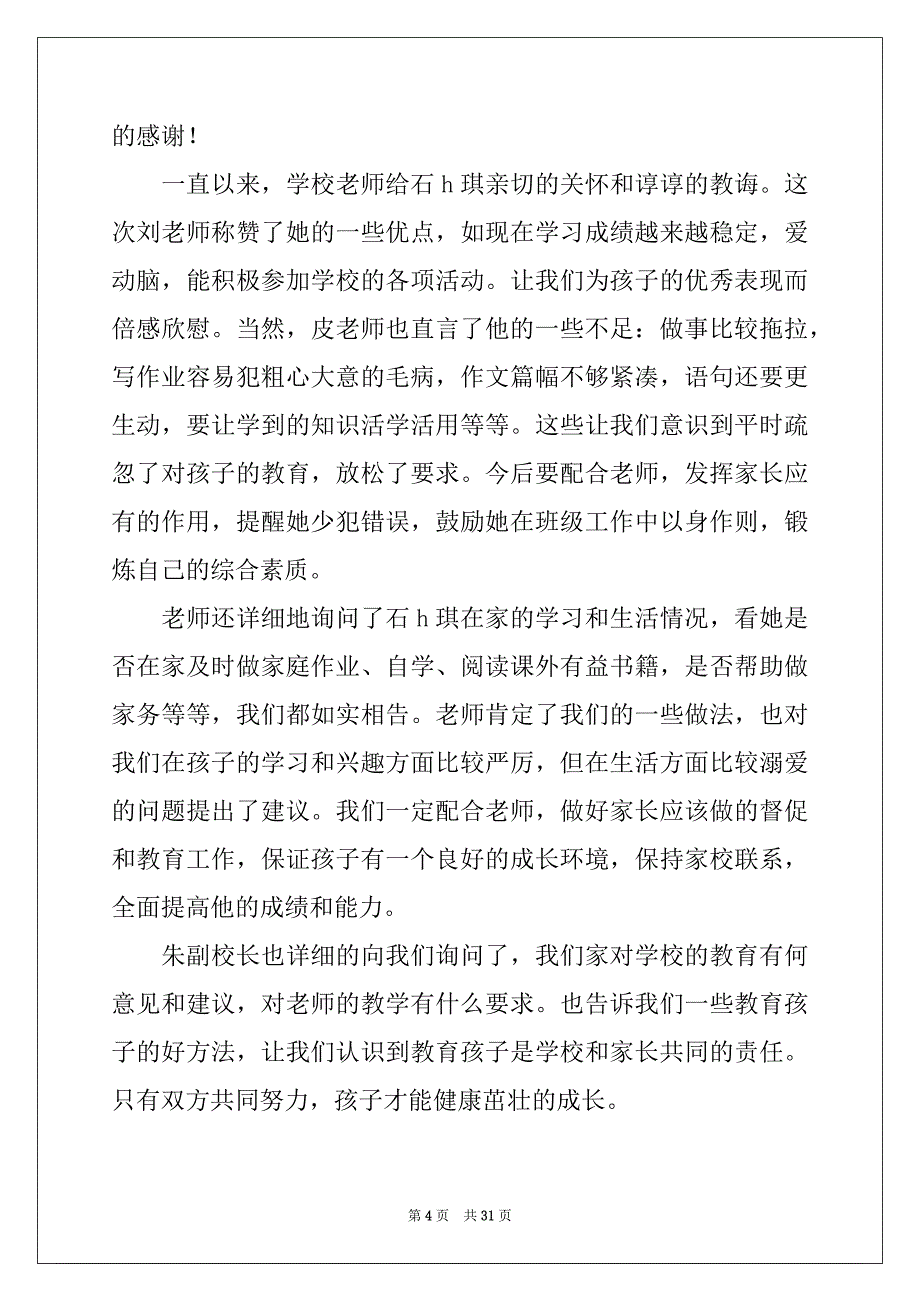 的感谢！

一直以来，学校老师给石 h 琪亲切的关怀和谆谆的教诲。这次刘老师称赞了她的一些优点，如现在学习成绩越来越稳定，爱动脑，能积极参加学校的各项活动。让我们为孩子的优秀表现而倍感欣慰。当然，皮老师也直言了他的一些不足：做事比较拖拉，写作业容易犯粗心大意的毛病，作文篇幅不够紧凑，语句还要更生动，要让学到的知识活学活用等等。这些让我们意识到平时疏忽了对孩子的教育，放松了要求。今后要配合老师，发挥家长应有的作用，提醒她少犯错误，鼓励她在班级工作中以身作则，锻炼自己的综合素质。

老师还详细地询问了石 h 琪在家的学习和生活情况，看她是否在家及时做家庭作业、自学、阅读课外有益书籍，是否帮助做家务等等，我们都如实相告。老师肯定了我们的一些做法，也对我们在孩子的学习和兴趣方面比较严厉，但在生活方面比较溺爱的问题提出了建议。我们一定配合老师，做好家长应该做的督促和教育工作，保证孩子有一个良好的成长环境，保持家校联系，全面提高他的成绩和能力。

朱副校长也详细的向我们询问了，我们家对学校的教育有何意见和建议，对老师的教学有什么要求。也告诉我们一些教育孩子的好方法，让我们认识到教育孩子是学校和家长共同的责任。只有双方共同努力，孩子才能健康茁壮的成长。

第 4 页　共 31 页